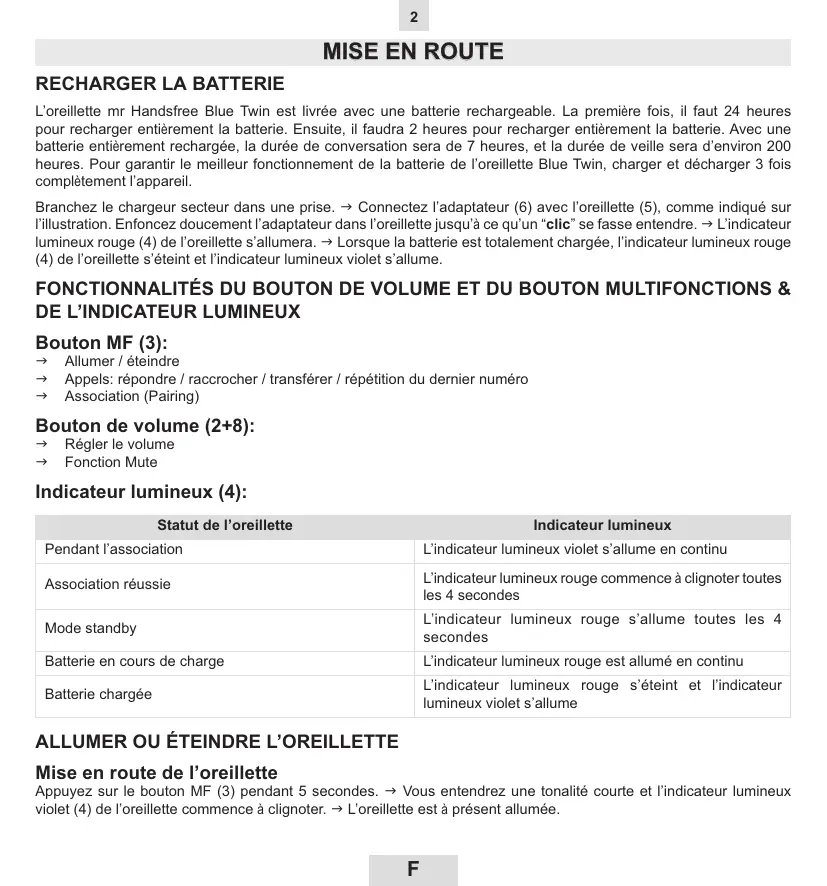 2

MISE EN ROUTE

RECHARGER LA BATTERIE

L'oreillette mr Handsfree Blue Twin est livrée avec une batterie rechargeable. La première fois, il faut 24 heures pour recharger entièrement la batterie. Ensuite, il faudra 2 heures pour recharger entièrement la batterie. Avec une batterie entièrement rechargée, la durée de conversation sera de 7 heures, et la durée de veille sera d'environ 200 heures. Pour garantir le meilleur fonctionnement de la batterie de l'oreillette Blue Twin, charger et décharger 3 fois complètement l'appareil.

Branchez le chargeur secteur dans une prise. → Connectez l'adaptateur (6) avec l'oreillette (5), comme indiqué sur l'illustration. Enfoncez doucement l'adaptateur dans l'oreillette jusqu'à ce qu'un "clic" se fasse entendre. → L'indicateur lumineux rouge (4) de l'oreillette s'allumera. → Lorsque la batterie est totalement chargée, l'indicateur lumineux rouge (4) de l'oreillette s'éteint et l'indicateur lumineux violet s'allume.

FONCTIONNALITÉS DU BOUTON DE VOLUME ET DU BOUTON MULTIFONCTIONS & DE L'INDICATEUR LUMINEUX

Bouton MF (3):
→ Allumer / éteindre
→ Appels: répondre / raccrocher / transférer / répétition du dernier numéro
→ Association (Pairing)

Bouton de volume (2+8):
→ Régler le volume
→ Fonction Mute

Indicateur lumineux (4):

| Statut de l'oreillette | Indicateur lumineux |
|---|---|
| Pendant l'association | L'indicateur lumineux violet s'allume en continu |
| Association réussie | L'indicateur lumineux rouge commence à clignoter toutes les 4 secondes |
| Mode standby | L'indicateur lumineux rouge s'allume toutes les 4 secondes |
| Batterie en cours de charge | L'indicateur lumineux rouge est allumé en continu |
| Batterie chargée | L'indicateur lumineux rouge s'éteint et l'indicateur lumineux violet s'allume |

ALLUMER OU ÉTEINDRE L'OREILLETTE

Mise en route de l'oreillette
Appuyez sur le bouton MF (3) pendant 5 secondes. → Vous entendrez une tonalité courte et l'indicateur lumineux violet (4) de l'oreillette commence à clignoter. → L'oreillette est à présent allumée.

F